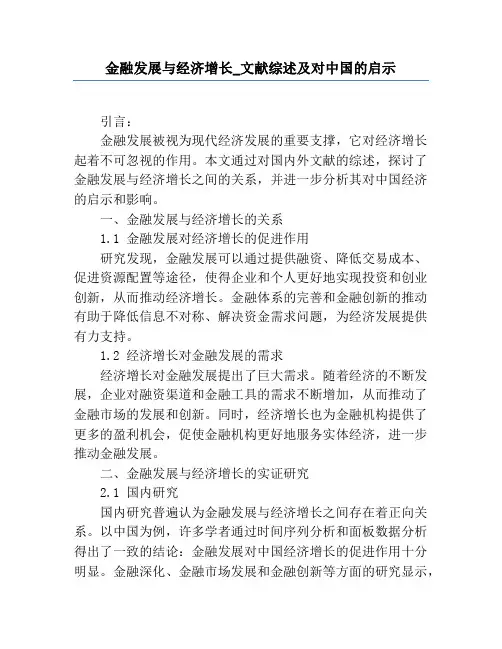 金融发展与经济增长_文献综述及对中国的启示

引言：

金融发展被视为现代经济发展的重要支撑，它对经济增长起着不可忽视的作用。本文通过对国内外文献的综述，探讨了金融发展与经济增长之间的关系，并进一步分析其对中国经济的启示和影响。

一、金融发展与经济增长的关系

1.1 金融发展对经济增长的促进作用

研究发现，金融发展可以通过提供融资、降低交易成本、促进资源配置等途径，使得企业和个人更好地实现投资和创业创新，从而推动经济增长。金融体系的完善和金融创新的推动有助于降低信息不对称、解决资金需求问题，为经济发展提供有力支持。

1.2 经济增长对金融发展的需求

经济增长对金融发展提出了巨大需求。随着经济的不断发展，企业对融资渠道和金融工具的需求不断增加，从而推动了金融市场的发展和创新。同时，经济增长也为金融机构提供了更多的盈利机会，促使金融机构更好地服务实体经济，进一步推动金融发展。

二、金融发展与经济增长的实证研究

2.1 国内研究

国内研究普遍认为金融发展与经济增长之间存在着正向关系。以中国为例，许多学者通过时间序列分析和面板数据分析得出了一致的结论：金融发展对中国经济增长的促进作用十分明显。金融深化、金融市场发展和金融创新等方面的研究显示，